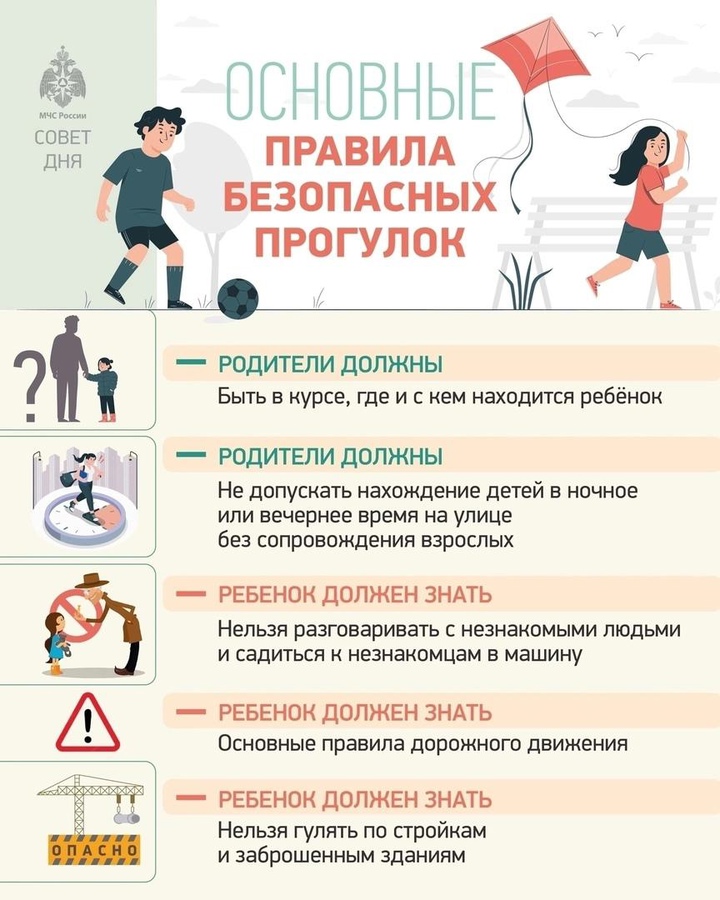 МЧС России

СОВЕТ ДНЯ

ОСНОВНЫЕ ПРАВИЛА БЕЗОПАСНЫХ ПРОГУЛОК

?

— РОДИТЕЛИ ДОЛЖНЫ
Быть в курсе, где и с кем находится ребёнок

— РОДИТЕЛИ ДОЛЖНЫ
Не допускать нахождение детей в ночное или вечернее время на улице без сопровождения взрослых

— РЕБЕНОК ДОЛЖЕН ЗНАТЬ
Нельзя разговаривать с незнакомыми людьми и садиться к незнакомцам в машину

!

— РЕБЕНОК ДОЛЖЕН ЗНАТЬ
Основные правила дорожного движения

ОПАСНО

— РЕБЕНОК ДОЛЖЕН ЗНАТЬ
Нельзя гулять по стройкам и заброшенным зданиям